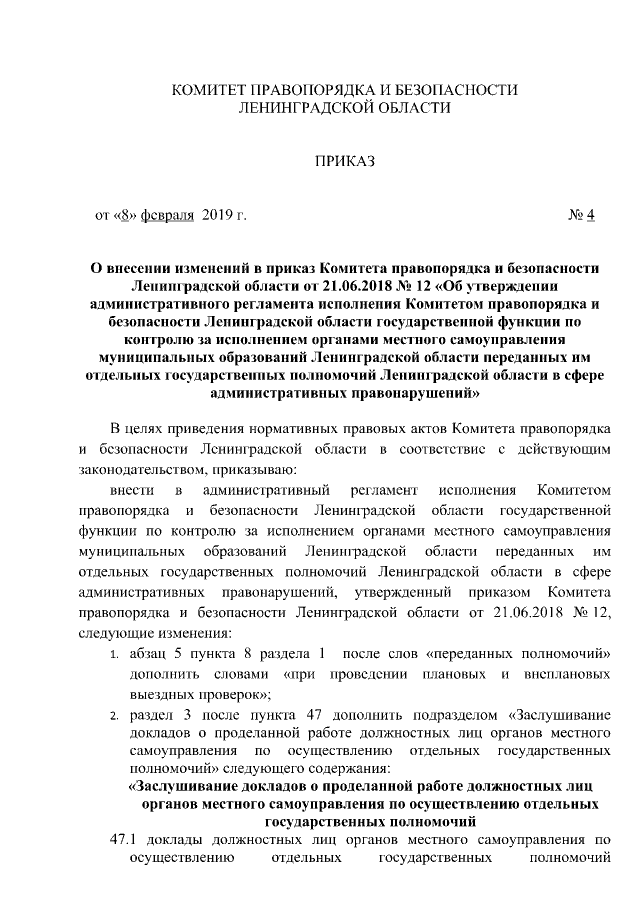 КОМИТЕТ ПРАВОПОРЯДКА И БЕЗОПАСНОСТИ ЛЕНИНГРАДСКОЙ ОБЛАСТИ

ПРИКАЗ

от «8» февраля 2019 г.

№ 4

О внесении изменений в приказ Комитета правопорядка и безопасности Ленинградской области от 21.06.2018 № 12 «Об утверждении административного регламента исполнения Комитетом правопорядка и безопасности Ленинградской области государственной функции по контролю за исполнением органами местного самоуправления муниципальных образований Ленинградской области переданных им отдельных государственных полномочий Ленинградской области в сфере административных правонарушений»

В целях приведения нормативных правовых актов Комитета правопорядка и безопасности Ленинградской области в соответствие с действующим законодательством, приказываю:

внести в административный регламент исполнения Комитетом правопорядка и безопасности Ленинградской области государственной функции по контролю за исполнением органами местного самоуправления муниципальных образований Ленинградской области переданных им отдельных государственных полномочий Ленинградской области в сфере административных правонарушений, утвержденный приказом Комитета правопорядка и безопасности Ленинградской области от 21.06.2018 № 12, следующие изменения:

1. абзац 5 пункта 8 раздела 1 после слов «переданных полномочий» дополнить словами «при проведении плановых и внеплановых выездных проверок»;

2. раздел 3 после пункта 47 дополнить подразделом «Заслушивание докладов о проделанной работе должностных лиц органов местного самоуправления по осуществлению отдельных государственных полномочий» следующего содержания:

«Заслушивание докладов о проделанной работе должностных лиц органов местного самоуправления по осуществлению отдельных государственных полномочий

47.1 доклады должностных лиц органов местного самоуправления по осуществлению отдельных государственных полномочий